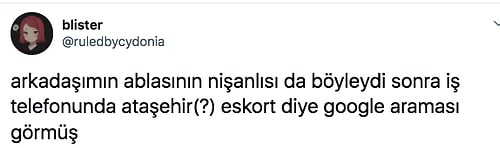 blister
@ruledbycydonia

arkadaşımın ablasının nişanlısı da böyleydi sonra iş telefonunda ataşehir(?) eskort diye google araması görmüş